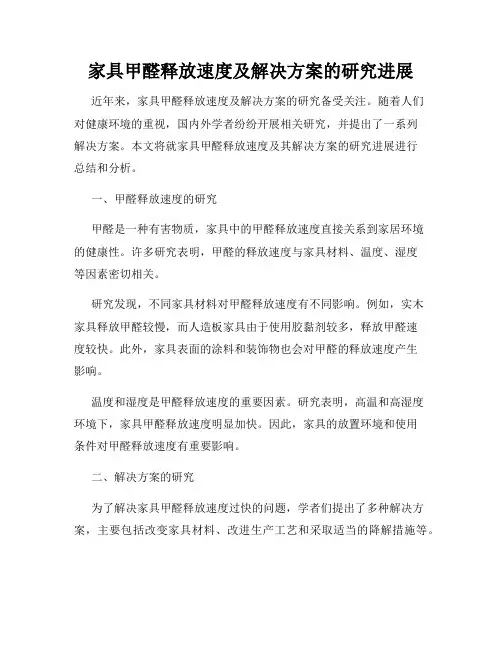 家具甲醛释放速度及解决方案的研究进展

近年来，家具甲醛释放速度及解决方案的研究备受关注。随着人们对健康环境的重视，国内外学者纷纷开展相关研究，并提出了一系列解决方案。本文将就家具甲醛释放速度及其解决方案的研究进展进行总结和分析。

一、甲醛释放速度的研究

甲醛是一种有害物质，家具中的甲醛释放速度直接关系到家居环境的健康性。许多研究表明，甲醛的释放速度与家具材料、温度、湿度等因素密切相关。

研究发现，不同家具材料对甲醛释放速度有不同影响。例如，实木家具释放甲醛较慢，而人造板家具由于使用胶黏剂较多，释放甲醛速度较快。此外，家具表面的涂料和装饰物也会对甲醛的释放速度产生影响。

温度和湿度是甲醛释放速度的重要因素。研究表明，高温和高湿度环境下，家具甲醛释放速度明显加快。因此，家具的放置环境和使用条件对甲醛释放速度有重要影响。

二、解决方案的研究

为了解决家具甲醛释放速度过快的问题，学者们提出了多种解决方案，主要包括改变家具材料、改进生产工艺和采取适当的降解措施等。